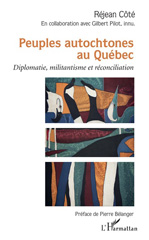 Réjean Côté
En collaboration avec Gilbert Pilot, innu.

Peuples autochtones au Québec

Diplomatie, militantisme et réconciliation

Préface de Pierre Bélanger

L'Harmattan